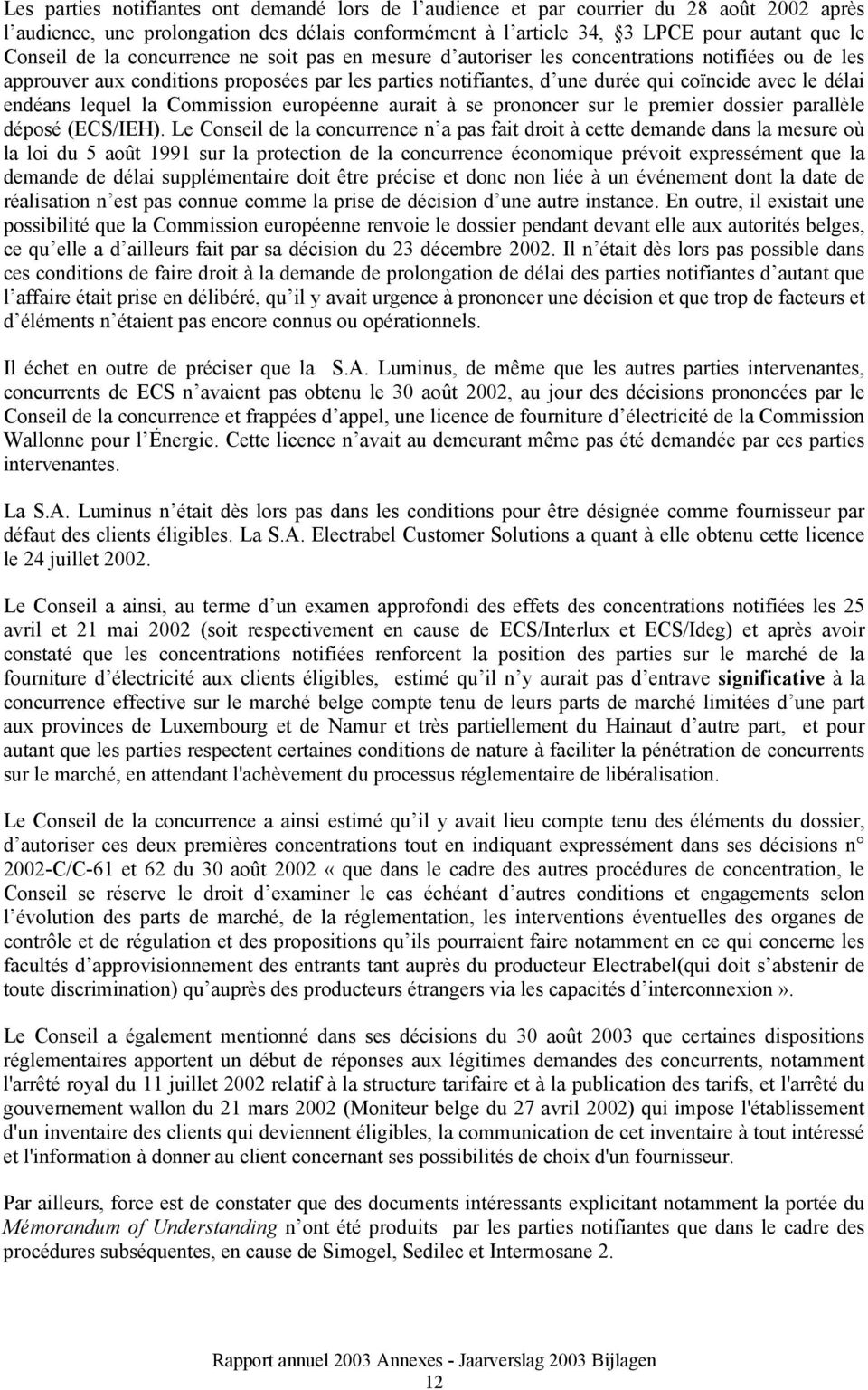 Les parties notifiantes ont demandé lors de l audience et par courrier du 28 août 2002 après l audience, une prolongation des délais conformément à l article 34, §3 LPCE pour autant que le Conseil de la concurrence ne soit pas en mesure d autoriser les concentrations notifiées ou de les approuver aux conditions proposées par les parties notifiantes, d une durée qui coïncide avec le délai endéans lequel la Commission européenne aurait à se prononcer sur le premier dossier parallèle déposé (ECS/IEH). Le Conseil de la concurrence n a pas fait droit à cette demande dans la mesure où la loi du 5 août 1991 sur la protection de la concurrence économique prévoit expressément que la demande de délai supplémentaire doit être précise et donc non liée à un événement dont la date de réalisation n est pas connue comme la prise de décision d une autre instance. En outre, il existait une possibilité que la Commission européenne renvoie le dossier pendant devant elle aux autorités belges, ce qu elle a d ailleurs fait par sa décision du 23 décembre 2002. Il n était dès lors pas possible dans ces conditions de faire droit à la demande de prolongation de délai des parties notifiantes d autant que l affaire était prise en délibéré, qu il y avait urgence à prononcer une décision et que trop de facteurs et d éléments n étaient pas encore connus ou opérationnels.

Il échet en outre de préciser que la S.A. Luminus, de même que les autres parties intervenantes, concurrents de ECS n avaient pas obtenu le 30 août 2002, au jour des décisions prononcées par le Conseil de la concurrence et frappées d appel, une licence de fourniture d électricité de la Commission Wallonne pour l Énergie. Cette licence n avait au demeurant même pas été demandée par ces parties intervenantes.

La S.A. Luminus n était dès lors pas dans les conditions pour être désignée comme fournisseur par défaut des clients éligibles. La S.A. Electrabel Customer Solutions a quant à elle obtenu cette licence le 24 juillet 2002.

Le Conseil a ainsi, au terme d un examen approfondi des effets des concentrations notifiées les 25 avril et 21 mai 2002 (soit respectivement en cause de ECS/Interlux et ECS/Ideg) et après avoir constaté que les concentrations notifiées renforcent la position des parties sur le marché de la fourniture d électricité aux clients éligibles, estimé qu il n y aurait pas d entrave significative à la concurrence effective sur le marché belge compte tenu de leurs parts de marché limitées d une part aux provinces de Luxembourg et de Namur et très partiellement du Hainaut d autre part, et pour autant que les parties respectent certaines conditions de nature à faciliter la pénétration de concurrents sur le marché, en attendant l'achèvement du processus réglementaire de libéralisation.

Le Conseil de la concurrence a ainsi estimé qu il y avait lieu compte tenu des éléments du dossier, d autoriser ces deux premières concentrations tout en indiquant expressément dans ses décisions n° 2002-C/C-61 et 62 du 30 août 2002 « que dans le cadre des autres procédures de concentration, le Conseil se réserve le droit d examiner le cas échéant d autres conditions et engagements selon l évolution des parts de marché, de la réglementation, les interventions éventuelles des organes de contrôle et de régulation et des propositions qu ils pourraient faire notamment en ce qui concerne les facultés d approvisionnement des entrants tant auprès du producteur Electrabel(qui doit s abstenir de toute discrimination) qu auprès des producteurs étrangers via les capacités d interconnexion ».

Le Conseil a également mentionné dans ses décisions du 30 août 2003 que certaines dispositions réglementaires apportent un début de réponses aux légitimes demandes des concurrents, notamment l'arrêté royal du 11 juillet 2002 relatif à la structure tarifaire et à la publication des tarifs, et l'arrêté du gouvernement wallon du 21 mars 2002 (Moniteur belge du 27 avril 2002) qui impose l'établissement d'un inventaire des clients qui deviennent éligibles, la communication de cet inventaire à tout intéressé et l'information à donner au client concernant ses possibilités de choix d'un fournisseur.

Par ailleurs, force est de constater que des documents intéressants explicitant notamment la portée du Mémorandum of Understanding n ont été produits par les parties notifiantes que dans le cadre des procédures subséquentes, en cause de Simogel, Sedilec et Intermosane 2.

Rapport annuel 2003 Annexes - Jaarverslag 2003 Bijlagen
12